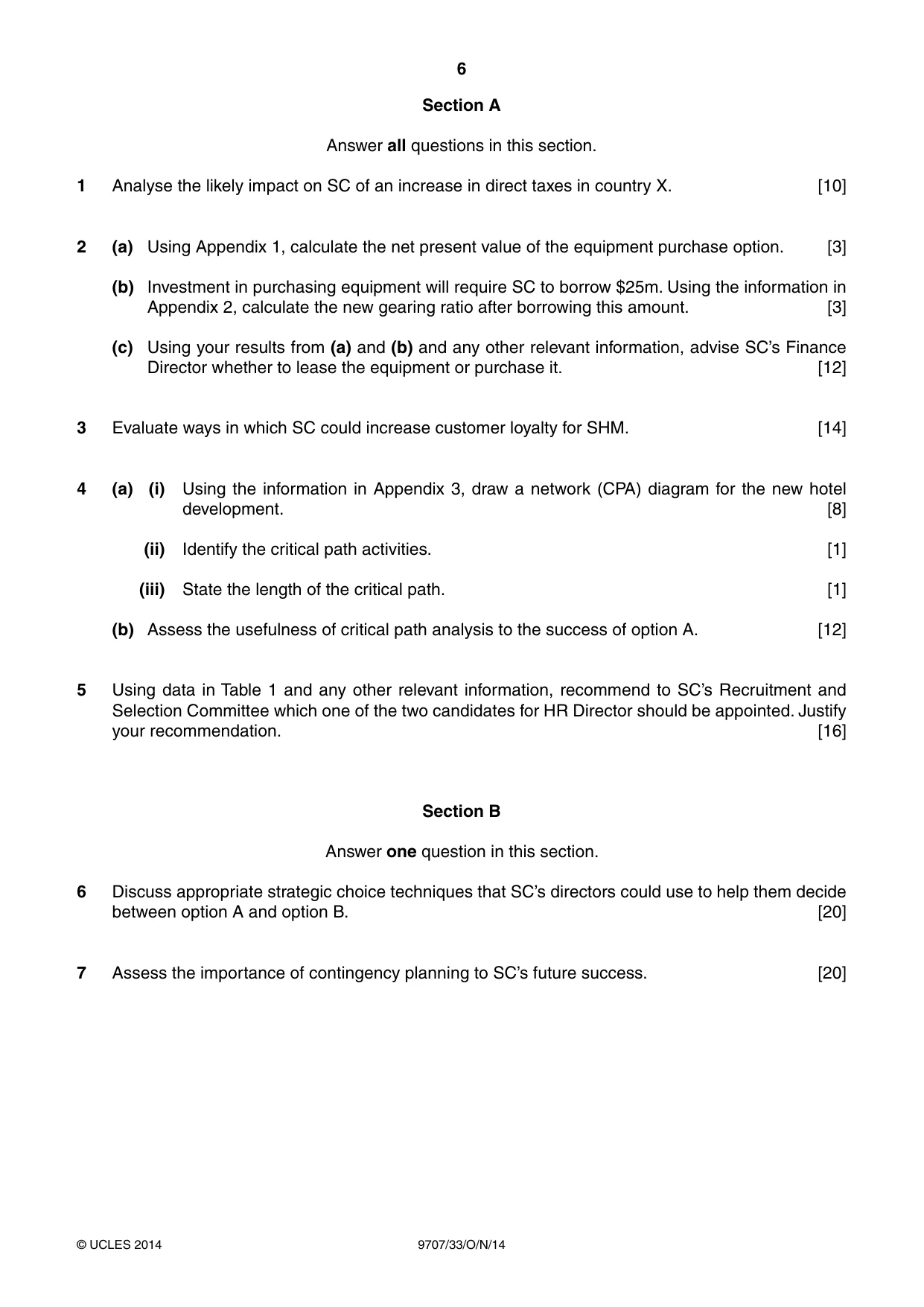 6

Section A

Answer all questions in this section.

1 Analyse the likely impact on SC of an increase in direct taxes in country X. [10]

2 (a) Using Appendix 1, calculate the net present value of the equipment purchase option. [3]

(b) Investment in purchasing equipment will require SC to borrow $25m. Using the information in Appendix 2, calculate the new gearing ratio after borrowing this amount. [3]

(c) Using your results from (a) and (b) and any other relevant information, advise SC's Finance Director whether to lease the equipment or purchase it. [12]

3 Evaluate ways in which SC could increase customer loyalty for SHM. [14]

4 (a) (i) Using the information in Appendix 3, draw a network (CPA) diagram for the new hotel development. [8]

(ii) Identify the critical path activities. [1]

(iii) State the length of the critical path. [1]

(b) Assess the usefulness of critical path analysis to the success of option A. [12]

5 Using data in Table 1 and any other relevant information, recommend to SC's Recruitment and Selection Committee which one of the two candidates for HR Director should be appointed. Justify your recommendation. [16]

Section B

Answer one question in this section.

6 Discuss appropriate strategic choice techniques that SC's directors could use to help them decide between option A and option B. [20]

7 Assess the importance of contingency planning to SC's future success. [20]

© UCLES 2014 9707/33/O/N/14